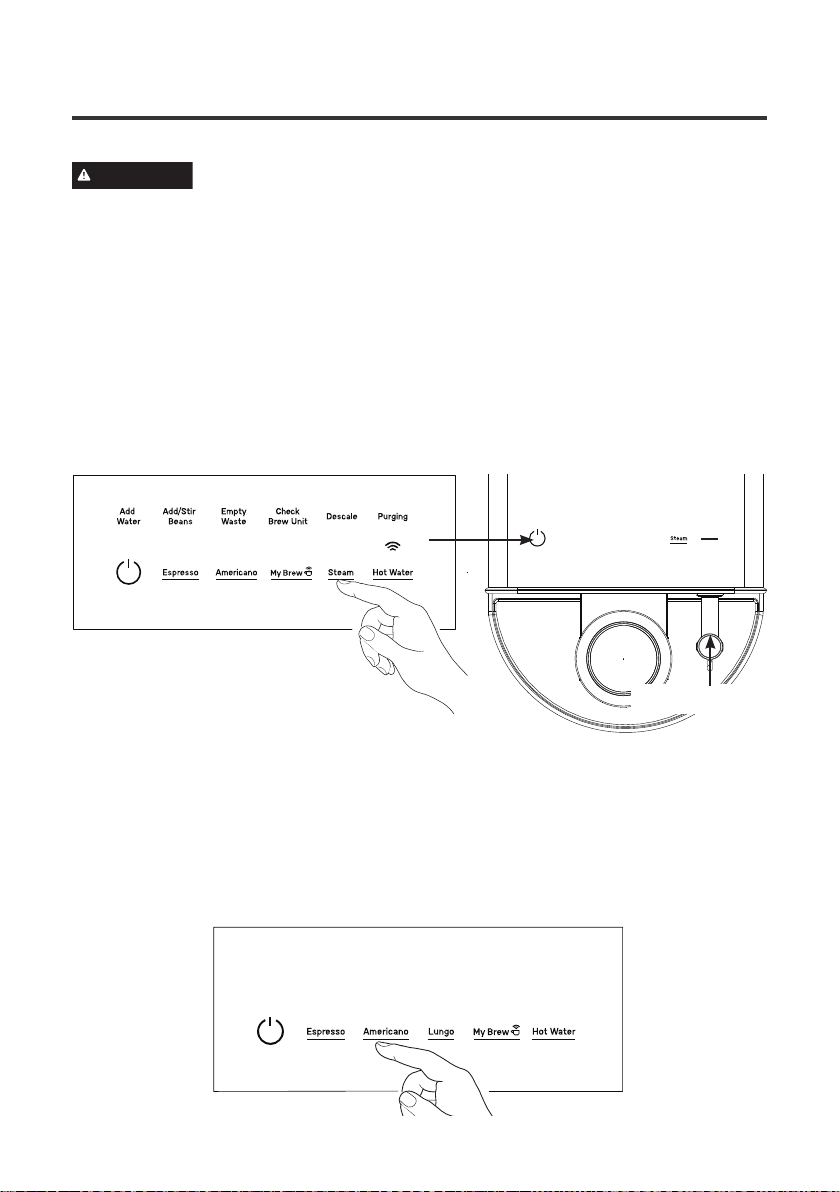 Add Water

Add/Stir Beans

Empty Waste

Check Brew Unit

Descale

Purging

Espresso

Americano

My Brew

Steam

Hot Water

Steam

Espresso

Americano

Lungo

My Brew

Hot Water